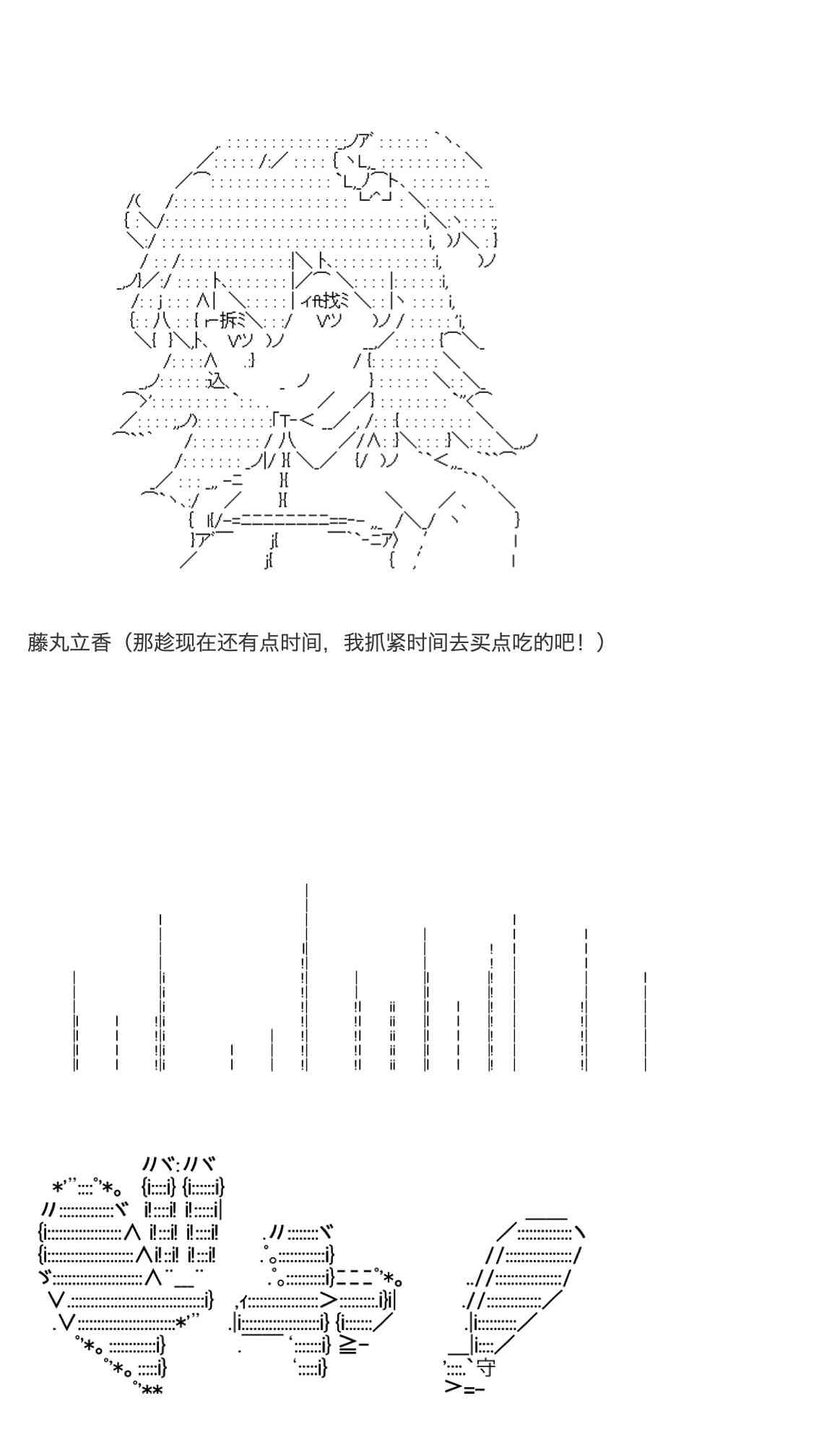 藤丸立香（那趁现在还有点时间，我抓紧时间去买点吃的吧！）